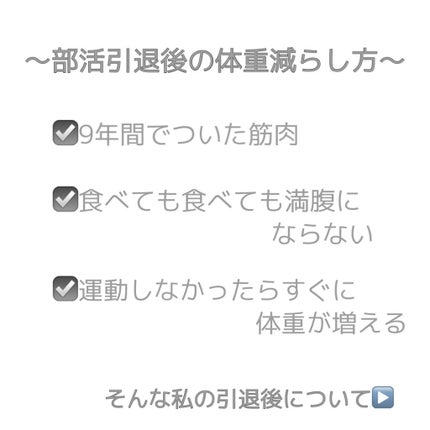 〜部活引退後の体重減らし方〜

☑9年間でついた筋肉

☑食べても食べても満腹にならない

☑運動しなかったらすぐに体重が増える

そんな私の引退後について▶